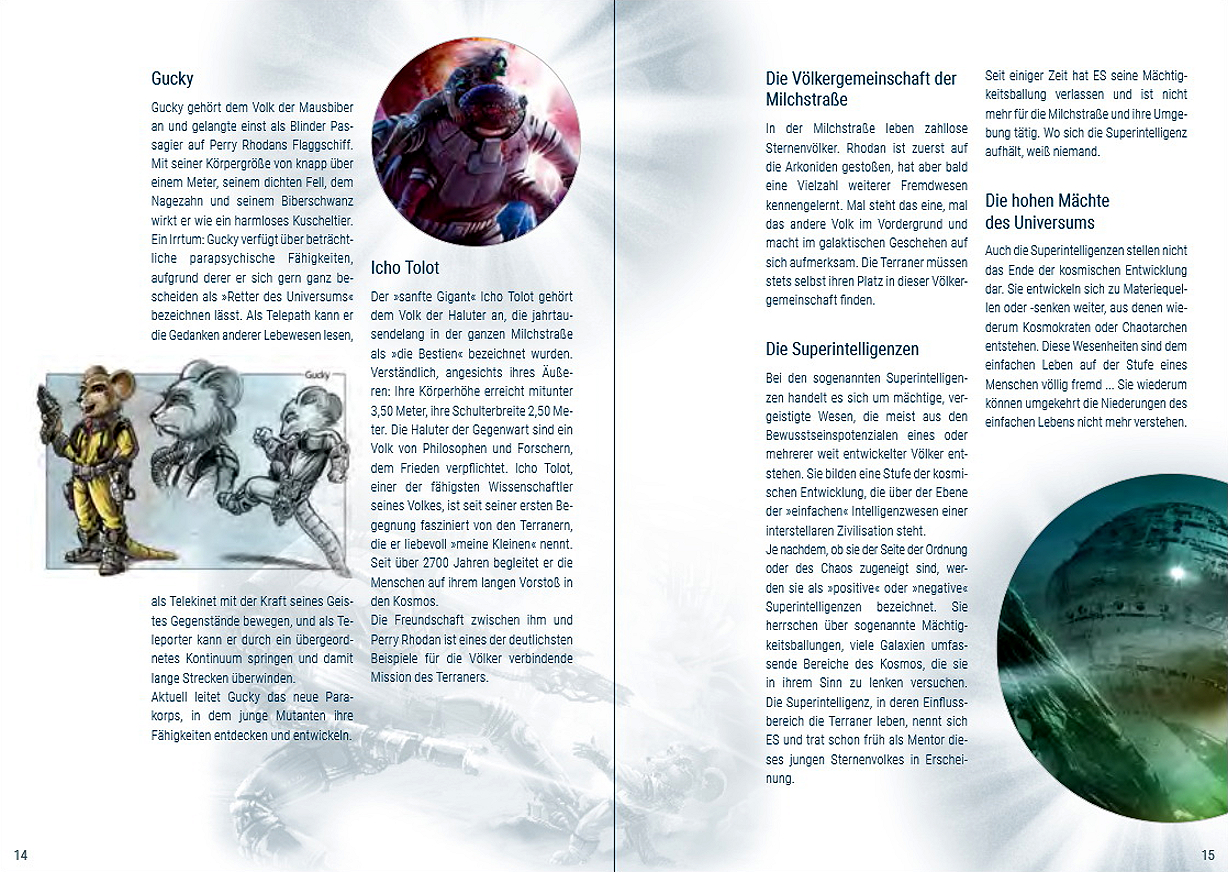 Gucky

Gucky gehört dem Volk der Mausbiber an und gelangte einst als Blinder Passagier auf Perry Rhodans Flaggschiff. Mit seiner Körpergröße von knapp über einem Meter, seinem dichten Fell, dem Nagezahn und seinem Biberschwanz wirkt er wie ein harmloses Kuscheltier. Ein Irrtum: Gucky verfügt über beträchtliche parapsychische Fähigkeiten, aufgrund derer er sich gern ganz bescheiden als »Retter des Universums« bezeichnen lässt. Als Telepath kann er die Gedanken anderer Lebewesen lesen,

Gucky

als Telekinet mit der Kraft seines Geistes Gegenstände bewegen, und als Teleporter kann er durch ein übergeordnetes Kontinuum springen und damit lange Strecken überwinden.
Aktuell leitet Gucky das neue Parakorps, in dem junge Mutanten ihre Fähigkeiten entdecken und entwickeln.

Icho Tolot

Der »sanfte Gigant« Icho Tolot gehört dem Volk der Haluter an, die jahrtausendelang in der ganzen Milchstraße als »die Bestien« bezeichnet wurden. Verständlich, angesichts ihres Äußeren: Ihre Körperhöhe erreicht mitunter 3,50 Meter, ihre Schulterbreite 2,50 Meter. Die Haluter der Gegenwart sind ein Volk von Philosophen und Forschern, dem Frieden verpflichtet. Icho Tolot, einer der fähigsten Wissenschaftler seines Volkes, ist seit seiner ersten Begegnung fasziniert von den Terranern, die er liebevoll »meine Kleinen« nennt. Seit über 2700 Jahren begleitet er die Menschen auf ihrem langen Vorstoß in den Kosmos.
Die Freundschaft zwischen ihm und Perry Rhodan ist eines der deutlichsten Beispiele für die Völker verbindende Mission des Terraners.

14

Die Völkergemeinschaft der Milchstraße

In der Milchstraße leben zahllose Sternenvölker. Rhodan ist zuerst auf die Arkoniden gestoßen, hat aber bald eine Vielzahl weiterer Fremdwesen kennengelernt. Mal steht das eine, mal das andere Volk im Vordergrund und macht im galaktischen Geschehen auf sich aufmerksam. Die Terraner müssen stets selbst ihren Platz in dieser Völkergemeinschaft finden.

Die Superintelligenzen

Bei den sogenannten Superintelligenzen handelt es sich um mächtige, vergeistigte Wesen, die meist aus den Bewusstseinspotenzialen eines oder mehrerer weit entwickelter Völker entstehen. Sie bilden eine Stufe der kosmischen Entwicklung, die über der Ebene der »einfachen« Intelligenzwesen einer interstellaren Zivilisation steht.
Je nachdem, ob sie der Seite der Ordnung oder des Chaos zugeneigt sind, werden sie als »positive« oder »negative« Superintelligenzen bezeichnet. Sie herrschen über sogenannte Mächtigkeitsballungen, viele Galaxien umfassende Bereiche des Kosmos, die sie in ihrem Sinn zu lenken versuchen.
Die Superintelligenz, in deren Einflussbereich die Terraner leben, nennt sich ES und trat schon früh als Mentor dieses jungen Sternenvolkes in Erscheinung.

Seit einiger Zeit hat ES seine Mächtigkeitsballung verlassen und ist nicht mehr für die Milchstraße und ihre Umgebung tätig. Wo sich die Superintelligenz aufhält, weiß niemand.

Die hohen Mächte des Universums

Auch die Superintelligenzen stellen nicht das Ende der kosmischen Entwicklung dar. Sie entwickeln sich zu Materiequellen oder -senken weiter, aus denen wiederum Kosmokraten oder Chaotarchen entstehen. Diese Wesenheiten sind dem einfachen Leben auf der Stufe eines Menschen völlig fremd ... Sie wiederum können umgekehrt die Niederungen des einfachen Lebens nicht mehr verstehen.

15